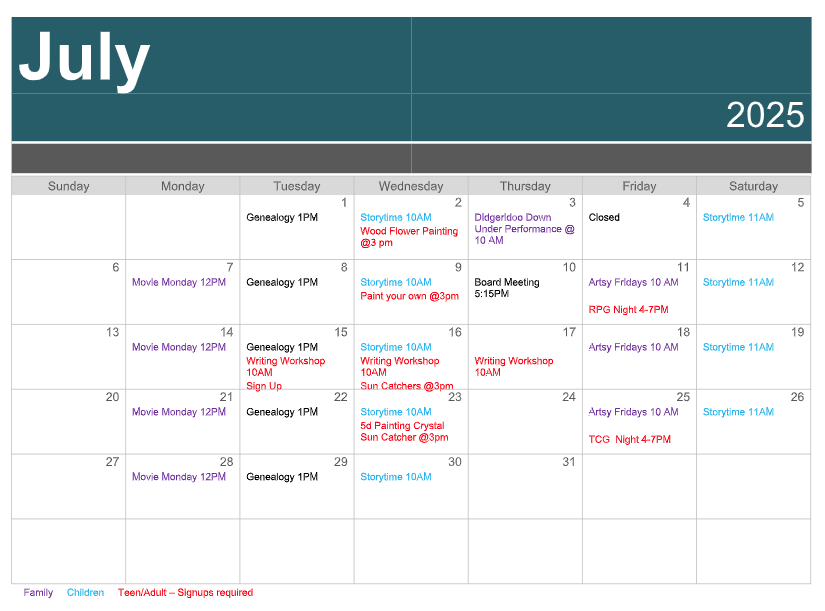 July

2025

| Sunday | Monday | Tuesday | Wednesday | Thursday | Friday | Saturday |
|---|---|---|---|---|---|---|
| | | 1 Genealogy 1PM | 2 Storytime 10AM Wood Flower Painting @3 pm | 3 Didgeridoo Down Under Performance @ 10 AM | 4 Closed | 5 Storytime 11AM |
| 6 | 7 Movie Monday 12PM | 8 Genealogy 1PM | 9 Storytime 10AM Paint your own @3pm | 10 Board Meeting 5:15PM | 11 Artsy Fridays 10 AM RPG Night 4-7PM | 12 Storytime 11AM |
| 13 | 14 Movie Monday 12PM | 15 Genealogy 1PM Writing Workshop 10AM Sign Up | 16 Storytime 10AM Writing Workshop 10AM Sun Catchers @3pm | 17 Writing Workshop 10AM | 18 Artsy Fridays 10 AM | 19 Storytime 11AM |
| 20 | 21 Movie Monday 12PM | 22 Genealogy 1PM | 23 Storytime 10AM 5d Painting Crystal Sun Catcher @3pm | 24 | 25 Artsy Fridays 10 AM TCG Night 4-7PM | 26 Storytime 11AM |
| 27 | 28 Movie Monday 12PM | 29 Genealogy 1PM | 30 Storytime 10AM | 31 | | |
| | | | | | | |

Family Children Teen/Adult – Signups required